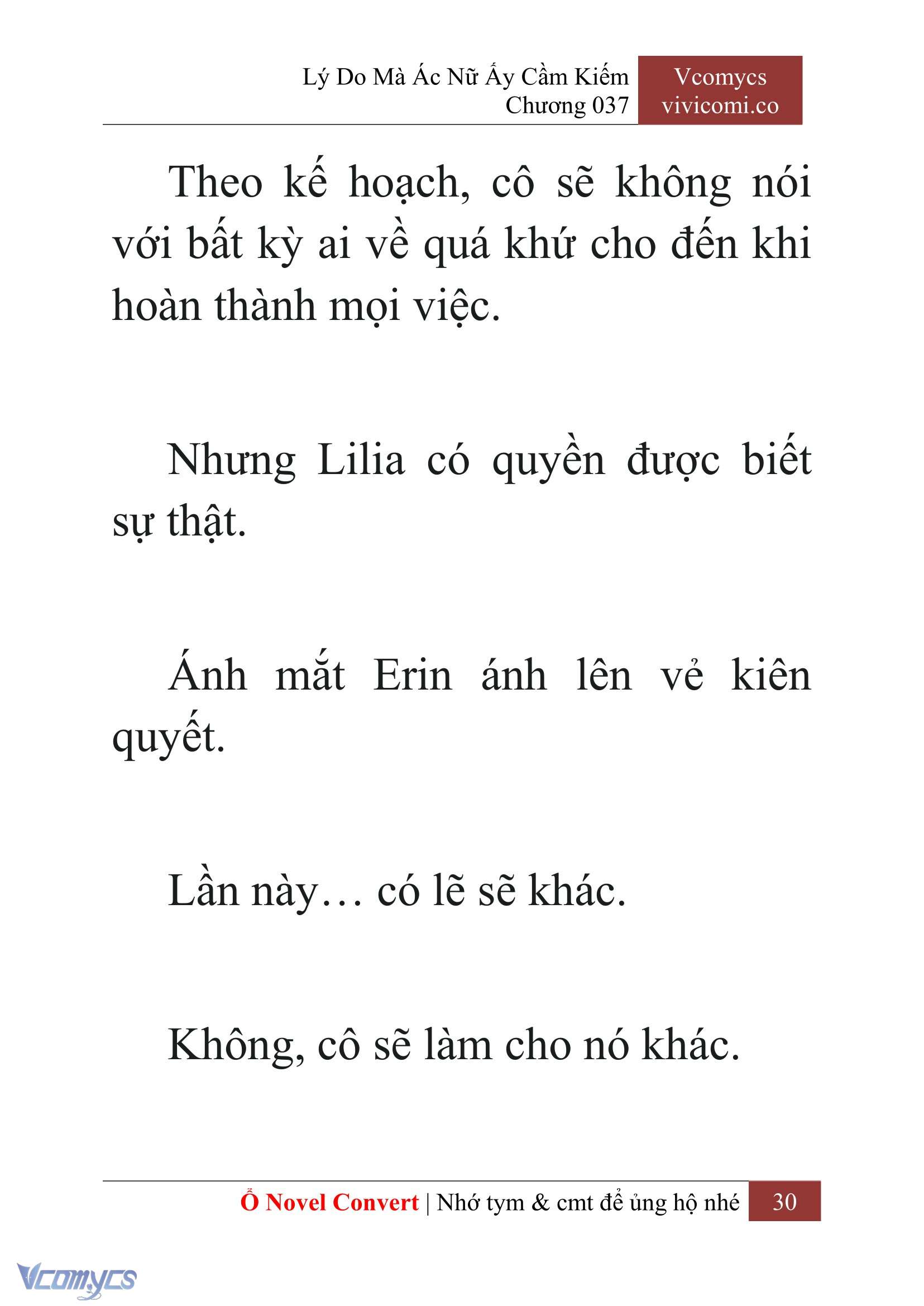 Lý Do Mà Ác Nữ Ấy Cầm Kiếm
Chương 037

Vcomycs
vivicomi.co

Theo kế hoạch, cô sẽ không nói với bất kỳ ai về quá khứ cho đến khi hoàn thành mọi việc.

Nhưng Lilia có quyền được biết sự thật.

Ánh mắt Erin ánh lên vẻ kiên quyết.

Lần này… có lẽ sẽ khác.

Không, cô sẽ làm cho nó khác.

Ổ Novel Convert | Nhớ tym & cmt để ủng hộ nhé 30

Vcomycs